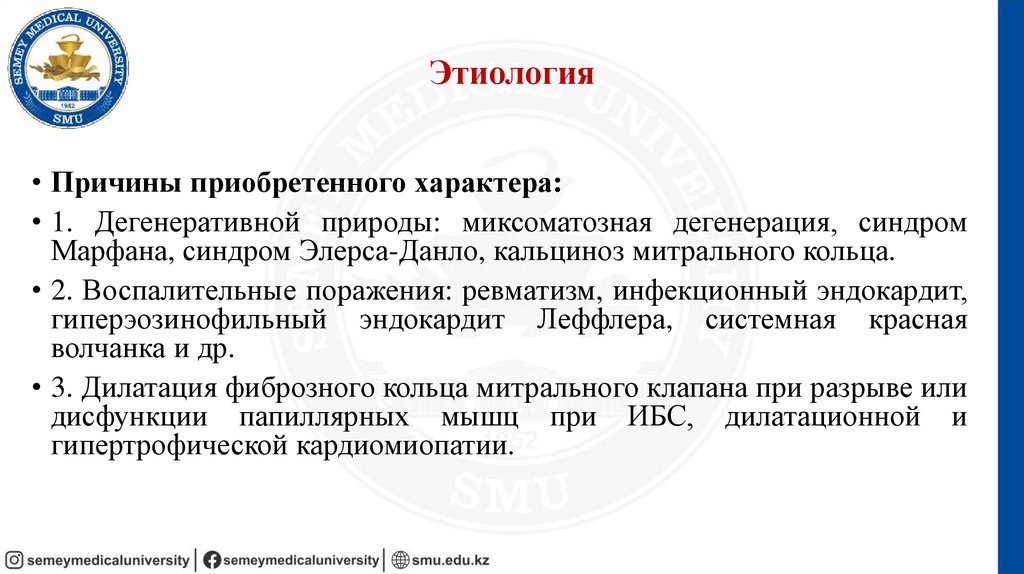 SEMEY MEDICAL UNIVERSITY
1952
SMU

Этиология

• Причины приобретенного характера:

• 1. Дегенеративной природы: миксоматозная дегенерация, синдром Марфана, синдром Элерса-Данло, кальциноз митрального кольца.

• 2. Воспалительные поражения: ревматизм, инфекционный эндокардит, гиперэозинофильный эндокардит Леффлера, системная красная волчанка и др.

• 3. Дилатация фиброзного кольца митрального клапана при разрыве или дисфункции папиллярных мышц при ИБС, дилатационной и гипертрофической кардиомиопатии.

semeymedicaluniversity | semeymedicaluniversity | smu.edu.kz